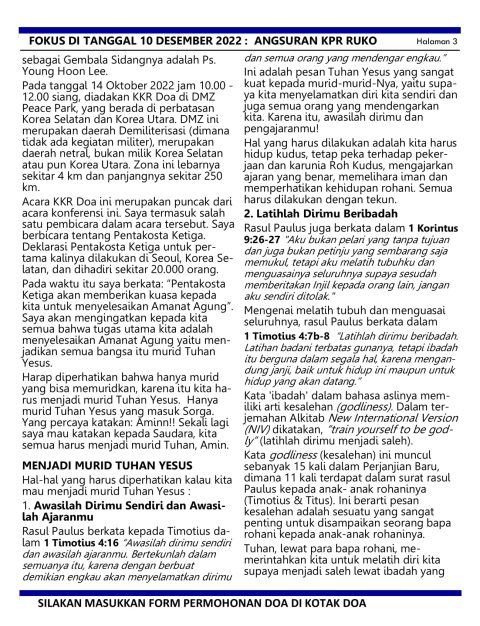 FOKUS DI TANGGAL 10 DESEMBER 2022 : ANGSURAN KPR RUKO Halaman 3

sebagai Gembala Sidangnya adalah Ps. Young Hoon Lee.

Pada tanggal 14 Oktober 2022 jam 10.00 - 12.00 siang, diadakan KKR Doa di DMZ Peace Park, yang berada di perbatasan Korea Selatan dan Korea Utara. DMZ ini merupakan daerah Demiliterisasi (dimana tidak ada kegiatan militer), merupakan daerah netral, bukan milik Korea Selatan atau pun Korea Utara. Zona ini lebarnya sekitar 4 km dan panjangnya sekitar 250 km.

Acara KKR Doa ini merupakan puncak dari acara konferensi ini. Saya termasuk salah satu pembicara dalam acara tersebut. Saya berbicara tentang Pentakosta Ketiga. Deklarasi Pentakosta Ketiga untuk pertama kalinya dilakukan di Seoul, Korea Selatan, dan dihadiri sekitar 20.000 orang.

Pada waktu itu saya berkata: "Pentakosta Ketiga akan memberikan kuasa kepada kita untuk menyelesaikan Amanat Agung". Saya akan mengingatkan kepada kita semua bahwa tugas utama kita adalah menyelesaikan Amanat Agung yaitu menjadikan semua bangsa itu murid Tuhan Yesus.

Harap diperhatikan bahwa hanya murid yang bisa memuridkan, karena itu kita harus menjadi murid Tuhan Yesus. Hanya murid Tuhan Yesus yang masuk Sorga. Yang percaya katakan: Aminn!! Sekali lagi saya mau katakan kepada Saudara, kita semua harus menjadi murid Tuhan, Amin.

MENJADI MURID TUHAN YESUS

Hal-hal yang harus diperhatikan kalau kita mau menjadi murid Tuhan Yesus :

1. Awasilah Dirimu Sendiri dan Awasilah Ajaranmu

Rasul Paulus berkata kepada Timotius dalam 1 Timotius 4:16 "Awasilah dirimu sendiri dan awasilah ajaranmu. Bertekunlah dalam semuanya itu, karena dengan berbuat demikian engkau akan menyelamatkan dirimu dan semua orang yang mendengar engkau."

Ini adalah pesan Tuhan Yesus yang sangat kuat kepada murid-murid-Nya, yaitu supaya kita menyelamatkan diri kita sendiri dan juga semua orang yang mendengarkan kita. Karena itu, awasilah dirimu dan pengajaranmu!

Hal yang harus dilakukan adalah kita harus hidup kudus, tetap peka terhadap pekerjaan dan karunia Roh Kudus, mengajarkan ajaran yang benar, memelihara iman dan memperhatikan kehidupan rohani. Semua harus dilakukan dengan tekun.

2. Latihlah Dirimu Beribadah

Rasul Paulus juga berkata dalam 1 Korintus 9:26-27 "Aku bukan pelari yang tanpa tujuan dan juga bukan petinju yang sembarang saja memukul, tetapi aku melatih tubuhku dan menguasainya seluruhnya supaya sesudah memberitakan Injil kepada orang lain, jangan aku sendiri ditolak."

Mengenai melatih tubuh dan menguasai seluruhnya, rasul Paulus berkata dalam

1 Timotius 4:7b-8 "Latihlah dirimu beribadah. Latihan badani terbatas gunanya, tetapi ibadah itu berguna dalam segala hal, karena mengandung janji, baik untuk hidup ini maupun untuk hidup yang akan datang."

Kata 'ibadah' dalam bahasa aslinya memiliki arti kesalehan (godliness). Dalam terjemahan Alkitab New International Version (NIV) dikatakan, "train yourself to be godly" (latihlah dirimu menjadi saleh).

Kata godliness (kesalehan) ini muncul sebanyak 15 kali dalam Perjanjian Baru, dimana 11 kali terdapat dalam surat rasul Paulus kepada anak- anak rohaninya (Timotius & Titus). Ini berarti pesan kesalehan adalah sesuatu yang sangat penting untuk disampaikan seorang bapa rohani kepada anak-anak rohaninya.

Tuhan, lewat para bapa rohani, memerintahkan kita untuk melatih diri kita supaya menjadi saleh lewat ibadah yang

SILAKAN MASUKKAN FORM PERMOHONAN DOA DI KOTAK DOA